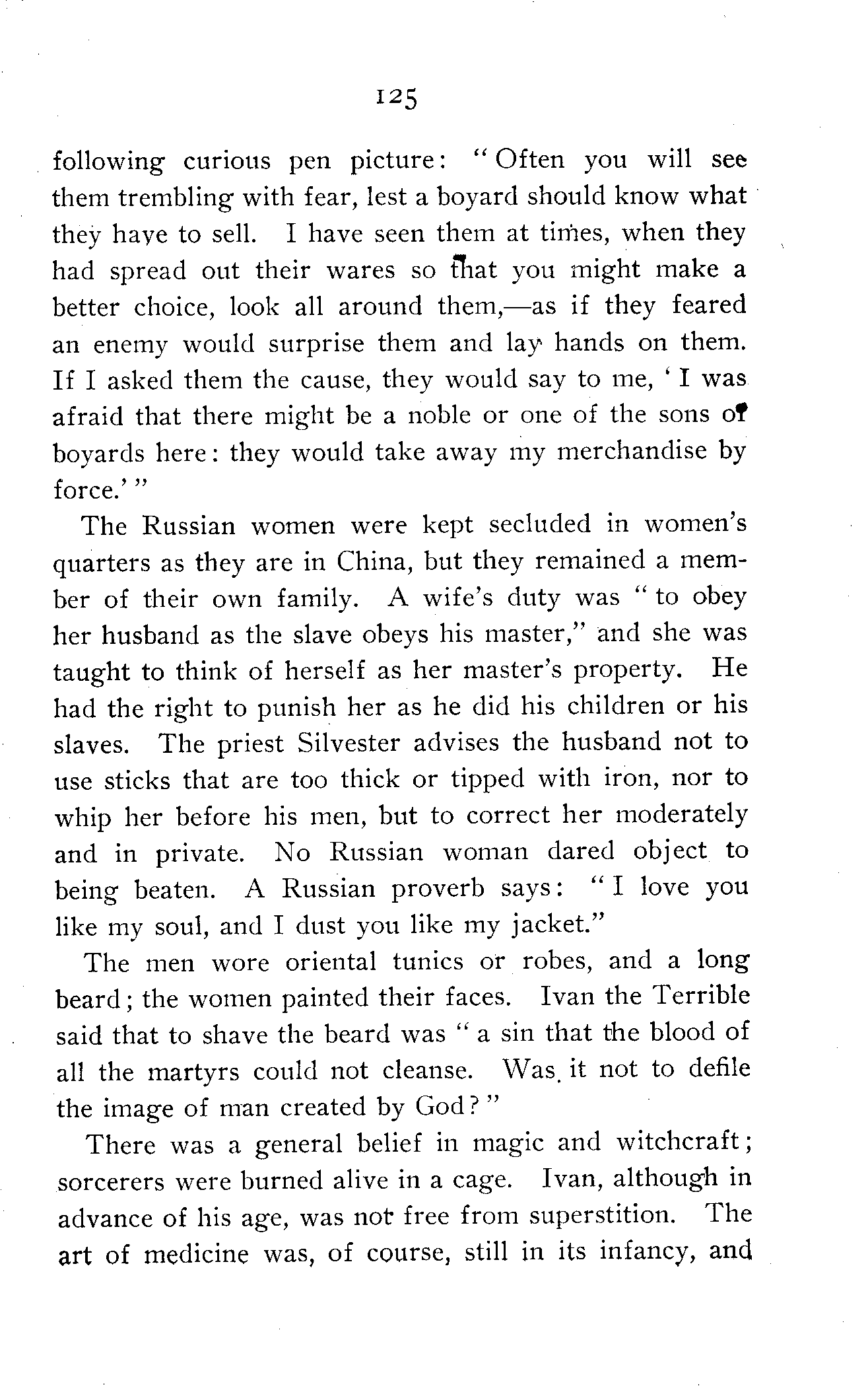 125

following curious pen picture: "Often you will see them trembling with fear, lest a boyard should know what they have to sell. I have seen them at times, when they had spread out their wares so that you might make a better choice, look all around them,—as if they feared an enemy would surprise them and lay hands on them. If I asked them the cause, they would say to me, 'I was afraid that there might be a noble or one of the sons of boyards here: they would take away my merchandise by force.'"

The Russian women were kept secluded in women's quarters as they are in China, but they remained a member of their own family. A wife's duty was "to obey her husband as the slave obeys his master," and she was taught to think of herself as her master's property. He had the right to punish her as he did his children or his slaves. The priest Silvester advises the husband not to use sticks that are too thick or tipped with iron, nor to whip her before his men, but to correct her moderately and in private. No Russian woman dared object to being beaten. A Russian proverb says: "I love you like my soul, and I dust you like my jacket."

The men wore oriental tunics or robes, and a long beard; the women painted their faces. Ivan the Terrible said that to shave the beard was "a sin that the blood of all the martyrs could not cleanse. Was it not to defile the image of man created by God?"

There was a general belief in magic and witchcraft; sorcerers were burned alive in a cage. Ivan, although in advance of his age, was not free from superstition. The art of medicine was, of course, still in its infancy, and